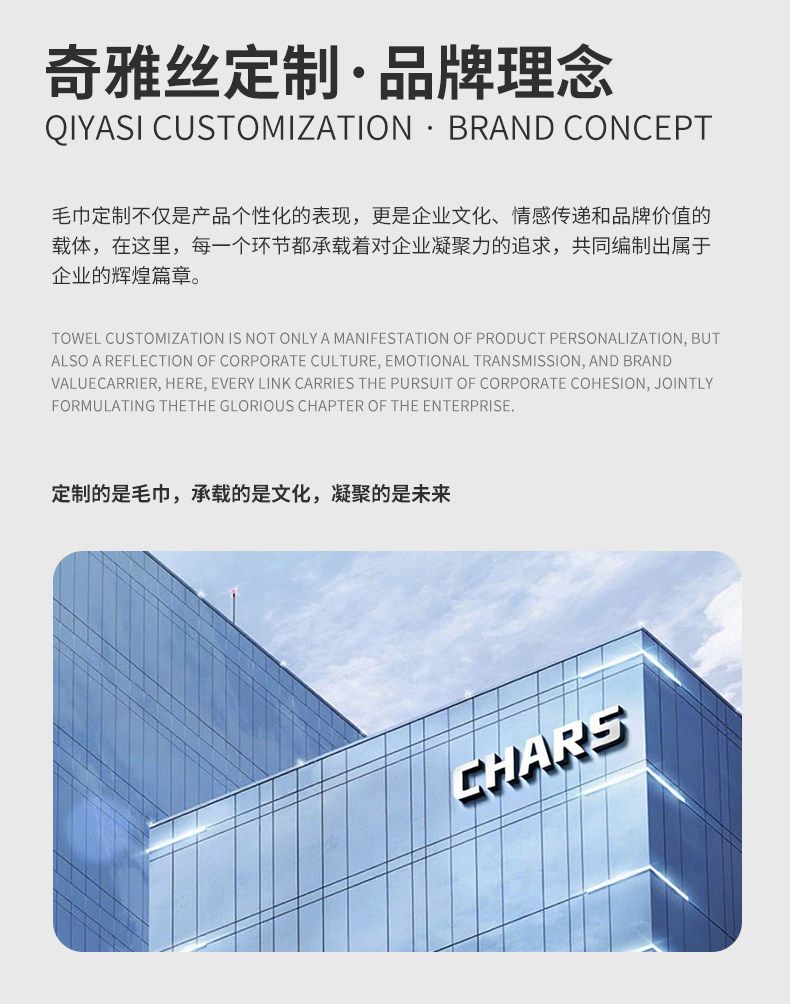 奇雅丝定制·品牌理念

QIYASI CUSTOMIZATION · BRAND CONCEPT

毛巾定制不仅是产品个性化的表现，更是企业文化、情感传递和品牌价值的载体，在这里，每一个环节都承载着对企业凝聚力的追求，共同编制出属于企业的辉煌篇章。

TOWEL CUSTOMIZATION IS NOT ONLY A MANIFESTATION OF PRODUCT PERSONALIZATION, BUT ALSO A REFLECTION OF CORPORATE CULTURE, EMOTIONAL TRANSMISSION, AND BRAND VALUECARRIER, HERE, EVERY LINK CARRIES THE PURSUIT OF CORPORATE COHESION, JOINTLY FORMULATING THETHE GLORIOUS CHAPTER OF THE ENTERPRISE.

定制的是毛巾，承载的是文化，凝聚的是未来

CHARS